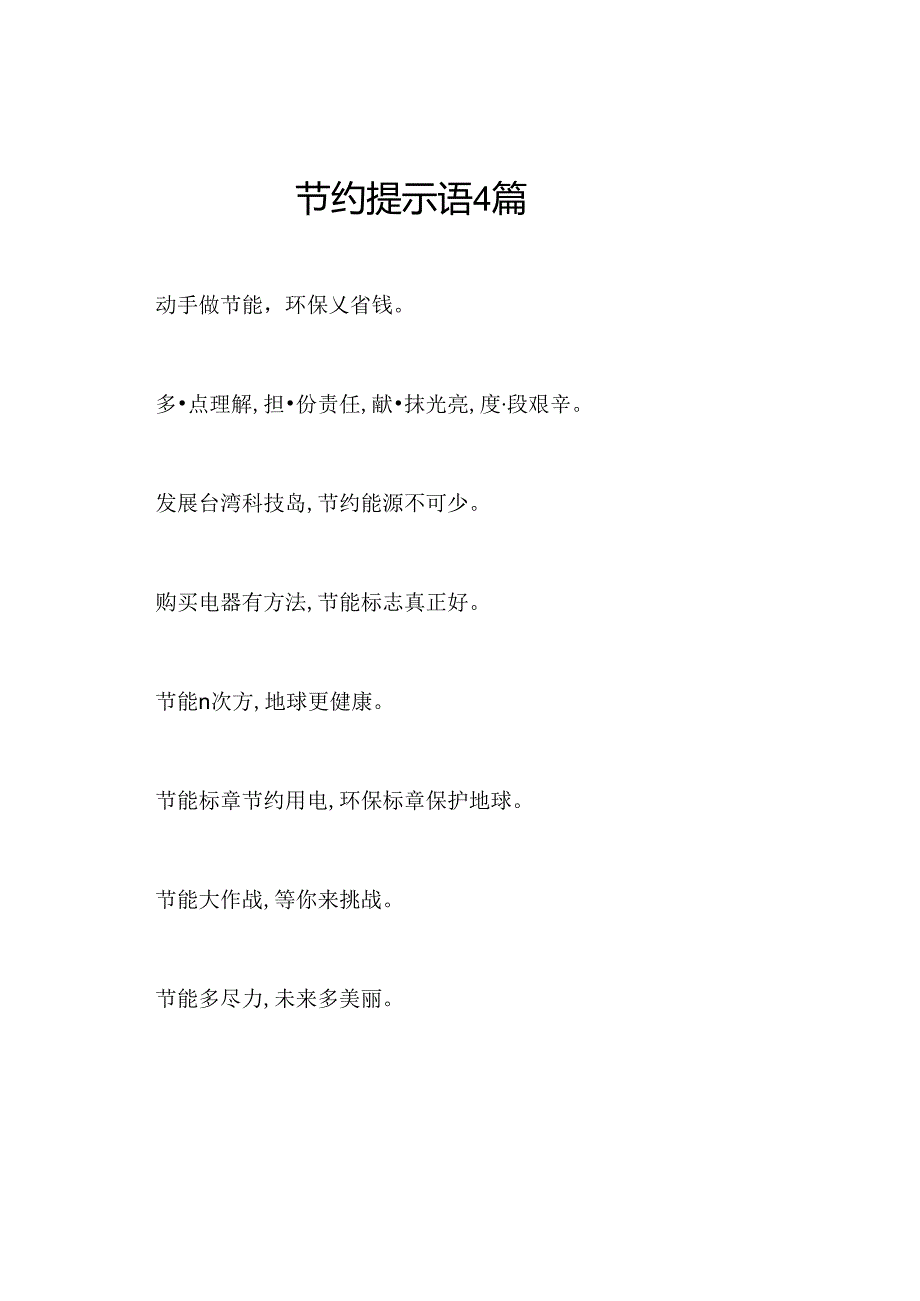 节约提示语4篇

动手做节能，环保乂省钱。

多•点理解，担•份责任，献•抹光亮，度·段艰辛。

发展台湾科技岛，节约能源不可少。

购买电器有方法，节能标志真正好。

节能n次方，地球更健康。

节能标章节约用电，环保标章保护地球。

节能大作战，等你来挑战。

节能多尽力，未来多美丽。